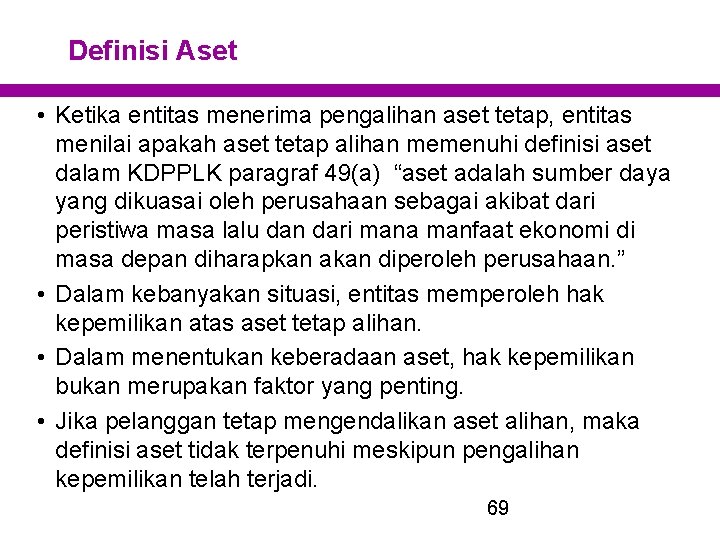 Definisi Aset

• Ketika entitas menerima pengalihan aset tetap, entitas menilai apakah aset tetap alihan memenuhi definisi aset dalam KDPPLK paragraf 49(a) “aset adalah sumber daya yang dikuasai oleh perusahaan sebagai akibat dari peristiwa masa lalu dan dari mana manfaat ekonomi di masa depan diharapkan akan diperoleh perusahaan.”

• Dalam kebanyakan situasi, entitas memperoleh hak kepemilikan atas aset tetap alihan.

• Dalam menentukan keberadaan aset, hak kepemilikan bukan merupakan faktor yang penting.

• Jika pelanggan tetap mengendalikan aset alihan, maka definisi aset tidak terpenuhi meskipun pengalihan kepemilikan telah terjadi.

69